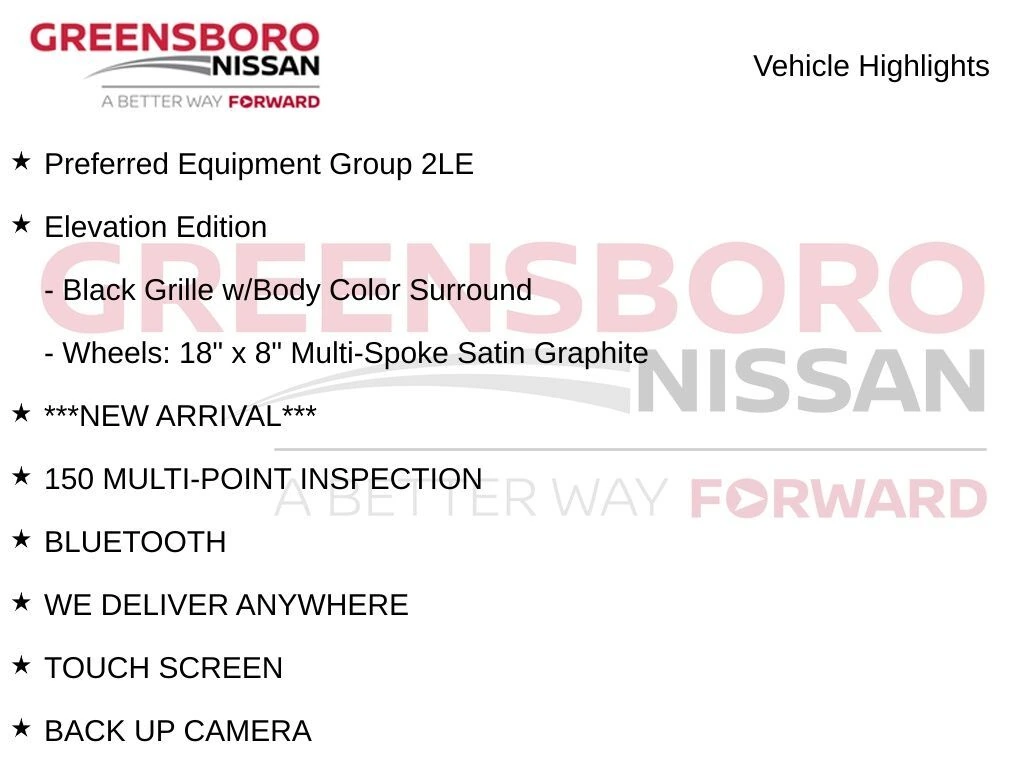 GREENSBORO
NISSAN
A BETTER WAY FORWARD

Vehicle Highlights

★ Preferred Equipment Group 2LE

★ Elevation Edition

- Black Grille w/Body Color Surround

- Wheels: 18" x 8" Multi-Spoke Satin Graphite

★ ***NEW ARRIVAL***

★ 150 MULTI-POINT INSPECTION

★ BLUETOOTH

★ WE DELIVER ANYWHERE

★ TOUCH SCREEN

★ BACK UP CAMERA

GREENSBORO
NISSAN
A BETTER WAY FORWARD